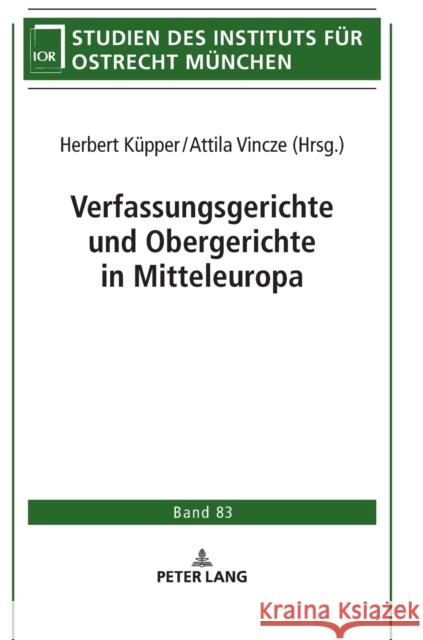 IOR

STUDIEN DES INSTITUTS FÜR OSTRECHT MÜNCHEN

Herbert Küpper / Attila Vincze (Hrsg.)

Verfassungsgerichte und Obergerichte in Mitteleuropa

Band 83

PETER LANG

Kraina Książek